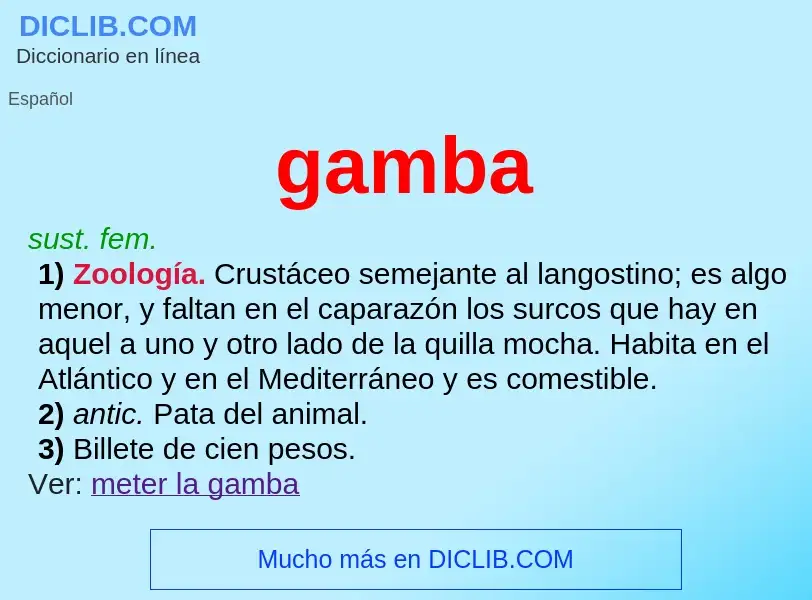 DICLIB.COM
Diccionario en línea

Español

gamba

sust. fem.

1) Zoología. Crustáceo semejante al langostino; es algo menor, y faltan en el caparazón los surcos que hay en aquel a uno y otro lado de la quilla mocha. Habita en el Atlántico y en el Mediterráneo y es comestible.

2) antic. Pata del animal.

3) Billete de cien pesos.

Ver: meter la gamba

Mucho más en DICLIB.COM